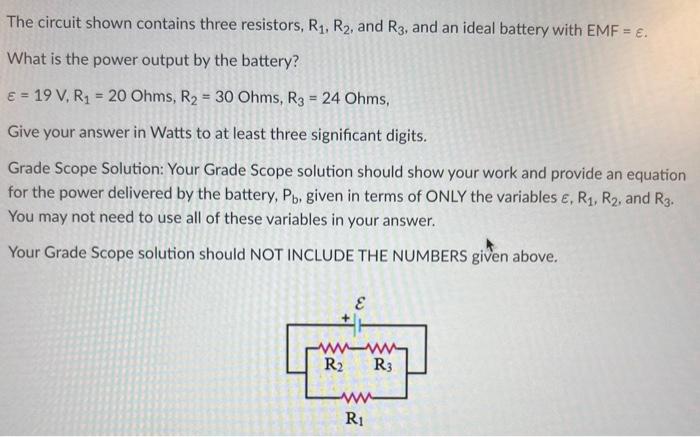 The circuit shown contains three resistors, $R_1$, $R_2$, and $R_3$, and an ideal battery with EMF = $\varepsilon$.

What is the power output by the battery?

$\varepsilon$ = 19 V, $R_1$ = 20 Ohms, $R_2$ = 30 Ohms, $R_3$ = 24 Ohms,

Give your answer in Watts to at least three significant digits.

Grade Scope Solution: Your Grade Scope solution should show your work and provide an equation for the power delivered by the battery, $P_b$, given in terms of ONLY the variables $\varepsilon$, $R_1$, $R_2$, and $R_3$. You may not need to use all of these variables in your answer.

Your Grade Scope solution should NOT INCLUDE THE NUMBERS given above.

$\mathcal{E}$
+
$R_2$ $R_3$
$R_1$